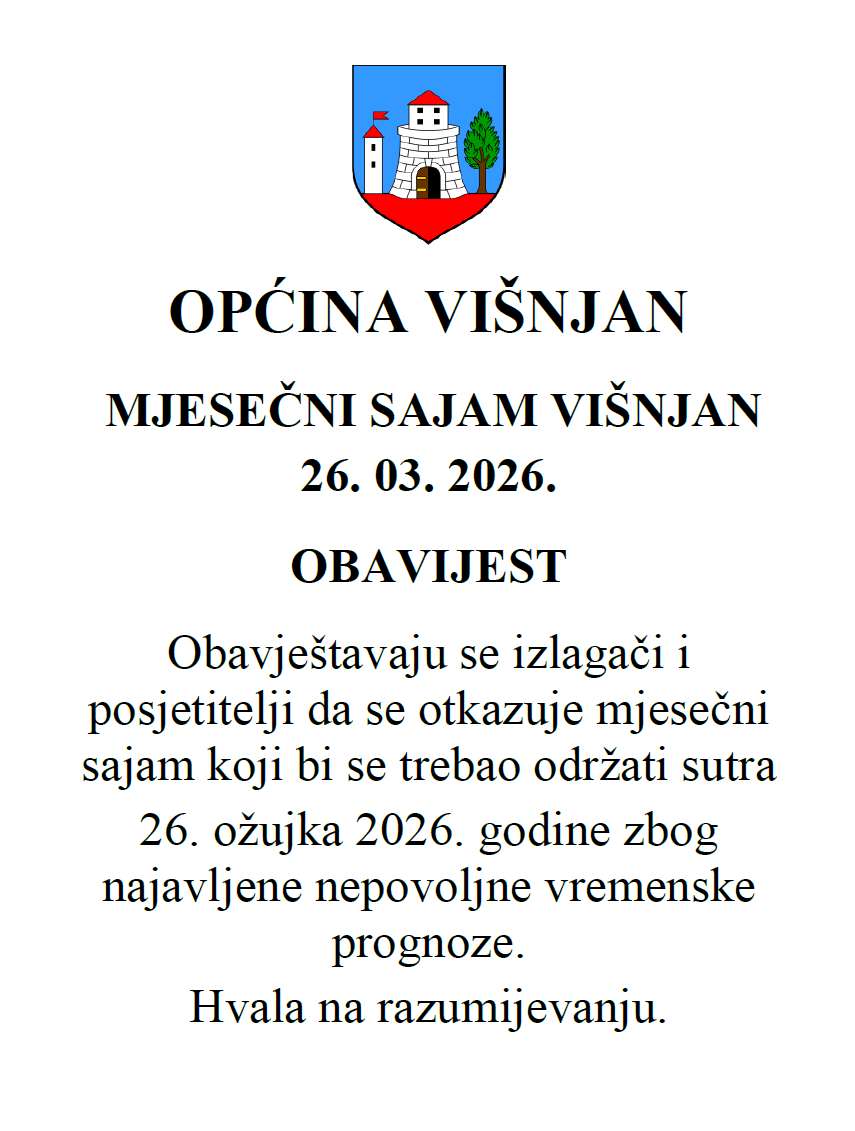 OPĆINA VIŠNJAN

MJESEČNI SAJAM VIŠNJAN
26. 03. 2026.

OBAVIJEST

Obavještavaju se izlagači i posjetitelji da se otkazuje mjesečni sajam koji bi se trebao održati sutra 26. ožujka 2026. godine zbog najavljene nepovoljne vremenske prognoze.

Hvala na razumijevanju.